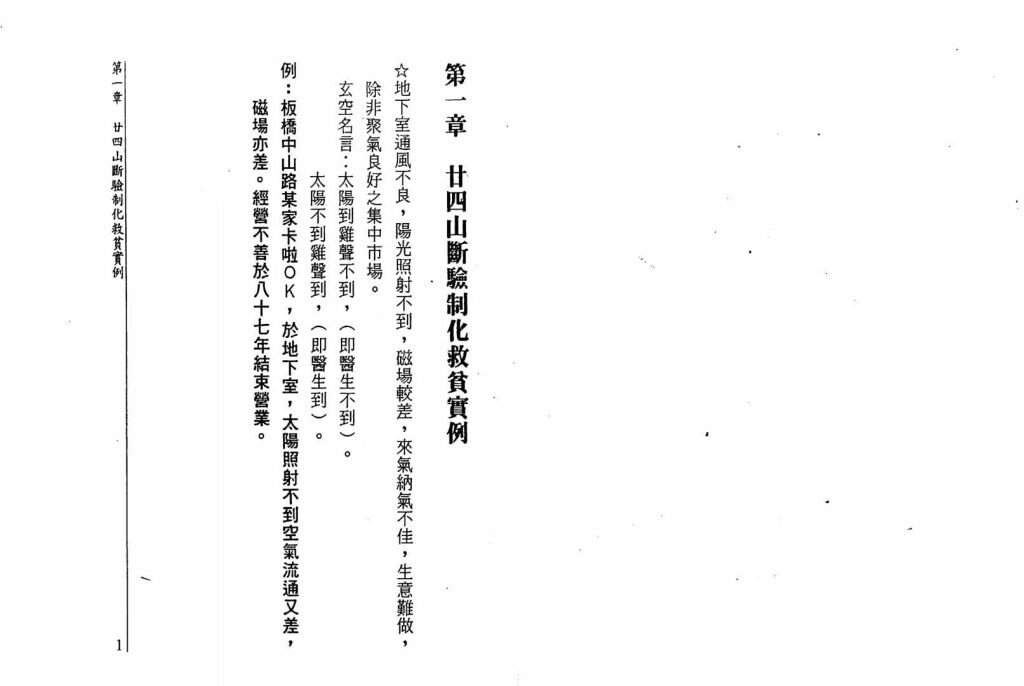 第一章　廿四山斷驗制化救貧實例

☆地下室通風不良，陽光照射不到，磁場較差，來氣納氣不佳，生意難做，除非聚氣良好之集中市場。

玄空名言：太陽到雞聲不到，（即醫生不到）。

太陽不到雞聲到，（即醫生到）。

例：板橋中山路某家卡啦ＯＫ，於地下室，太陽照射不到空氣流通又差，磁場亦差。經營不善於八十七年結束營業。

第一章　廿四山斷驗制化救貧實例

1